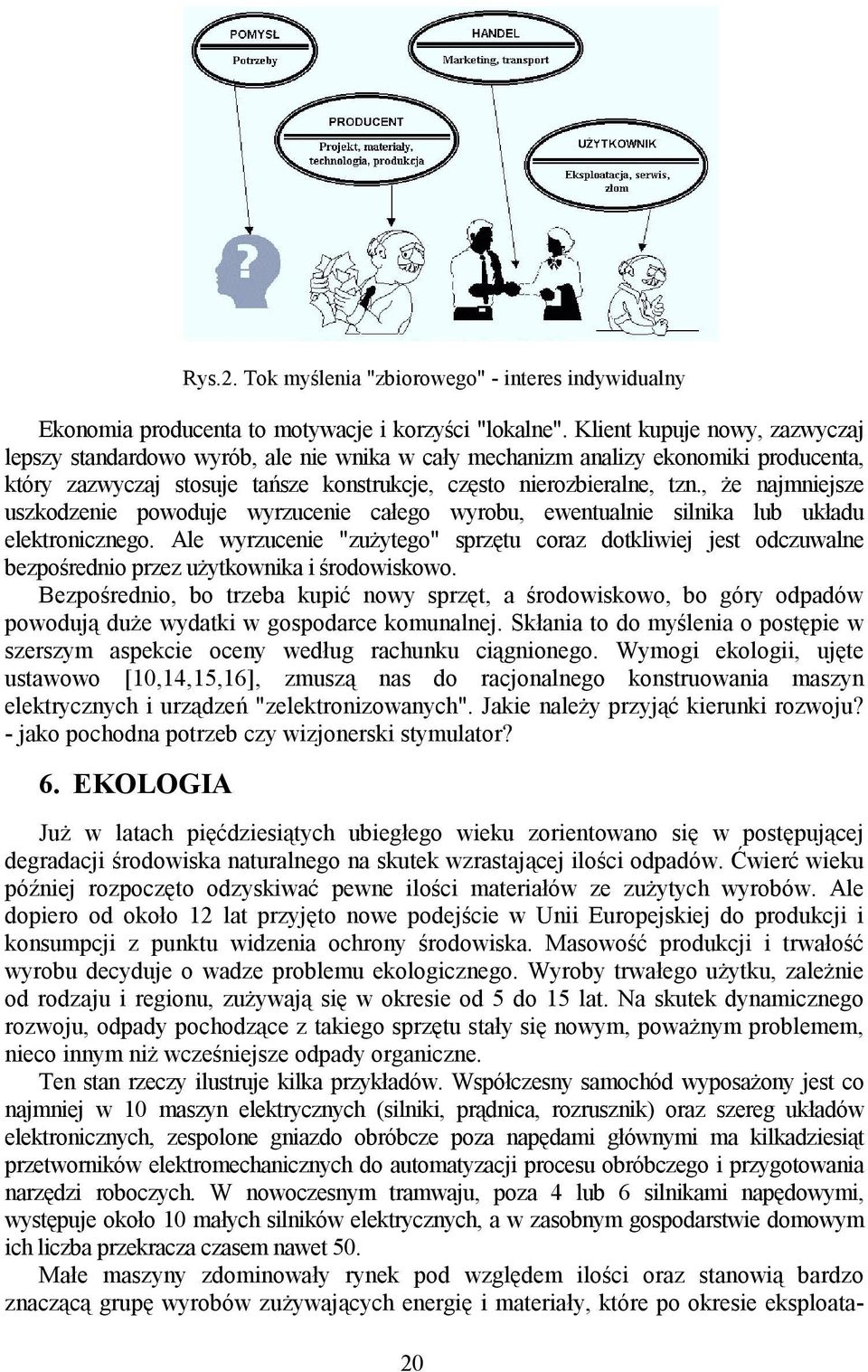 POMYSŁ
Potrzeby

HANDEL
Marketing, transport

PRODUCENT
Projekt, materiały, technologia, produkcja

UŻYTKOWNIK
Eksploatacja, serwis, złom

?

Rys.2. Tok myślenia "zbiorowego" - interes indywidualny

Ekonomia producenta to motywacje i korzyści "lokalne". Klient kupuje nowy, zazwyczaj lepszy standardowo wyrób, ale nie wnika w cały mechanizm analizy ekonomiki producenta, który zazwyczaj stosuje tańsze konstrukcje, często nierozbieralne, tzn., że najmniejsze uszkodzenie powoduje wyrzucenie całego wyrobu, ewentualnie silnika lub układu elektronicznego. Ale wyrzucenie "zużytego" sprzętu coraz dotkliwiej jest odczuwalne bezpośrednio przez użytkownika i środowiskowo.
Bezpośrednio, bo trzeba kupić nowy sprzęt, a środowiskowo, bo góry odpadów powodują duże wydatki w gospodarce komunalnej. Skłania to do myślenia o postępie w szerszym aspekcie oceny według rachunku ciągnionego. Wymogi ekologii, ujęte ustawowo [10,14,15,16], zmuszą nas do racjonalnego konstruowania maszyn elektrycznych i urządzeń "zelektronizowanych". Jakie należy przyjąć kierunki rozwoju? - jako pochodna potrzeb czy wizjonerski stymulator?

6. EKOLOGIA

Już w latach pięćdziesiątych ubiegłego wieku zorientowano się w postępującej degradacji środowiska naturalnego na skutek wzrastającej ilości odpadów. Ćwierć wieku później rozpoczęto odzyskiwać pewne ilości materiałów ze zużytych wyrobów. Ale dopiero od około 12 lat przyjęto nowe podejście w Unii Europejskiej do produkcji i konsumpcji z punktu widzenia ochrony środowiska. Masowość produkcji i trwałość wyrobu decyduje o wadze problemu ekologicznego. Wyroby trwałego użytku, zależnie od rodzaju i regionu, zużywają się w okresie od 5 do 15 lat. Na skutek dynamicznego rozwoju, odpady pochodzące z takiego sprzętu stały się nowym, poważnym problemem, nieco innym niż wcześniejsze odpady organiczne.
Ten stan rzeczy ilustruje kilka przykładów. Współczesny samochód wyposażony jest co najmniej w 10 maszyn elektrycznych (silniki, prądnica, rozrusznik) oraz szereg układów elektronicznych, zespolone gniazdo obróbcze poza napędami głównymi ma kilkadziesiąt przetworników elektromechanicznych do automatyzacji procesu obróbczego i przygotowania narzędzi roboczych. W nowoczesnym tramwaju, poza 4 lub 6 silnikami napędowymi, występuje około 10 małych silników elektrycznych, a w zasobnym gospodarstwie domowym ich liczba przekracza czasem nawet 50.
Małe maszyny zdominowały rynek pod względem ilości oraz stanowią bardzo znaczącą grupę wyrobów zużywających energię i materiały, które po okresie eksploata-

20